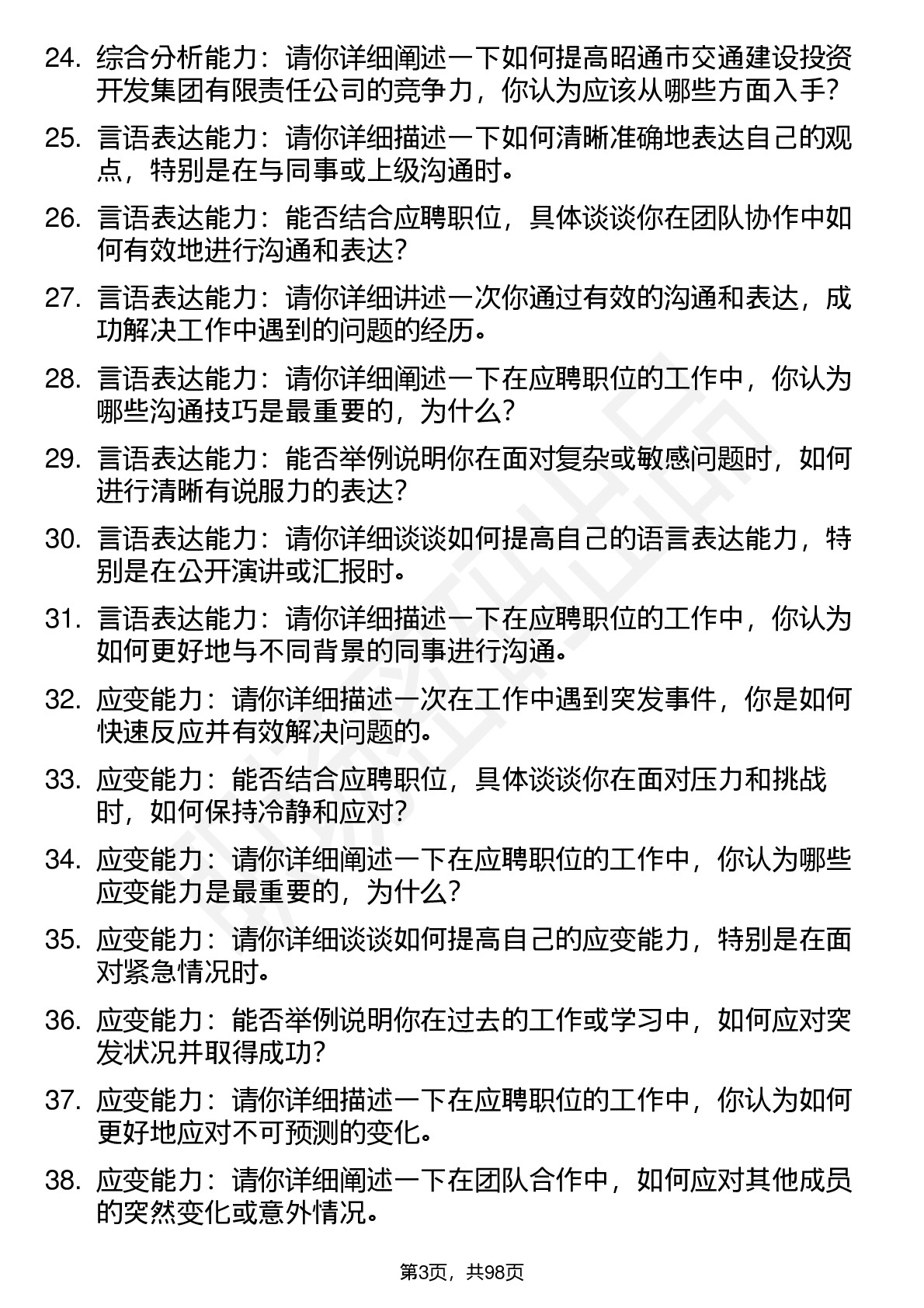 24. 综合分析能力：请你详细阐述一下如何提高昭通市交通建设投资开发集团有限责任公司的竞争力，你认为应该从哪些方面入手？

25. 言语表达能力：请你详细描述一下如何清晰准确地表达自己的观点，特别是在与同事或上级沟通时。

26. 言语表达能力：能否结合应聘职位，具体谈谈你在团队协作中如何有效地进行沟通和表达？

27. 言语表达能力：请你详细讲述一次你通过有效的沟通和表达，成功解决工作中遇到的问题的经历。

28. 言语表达能力：请你详细阐述一下在应聘职位的工作中，你认为哪些沟通技巧是最重要的，为什么？

29. 言语表达能力：能否举例说明你在面对复杂或敏感问题时，如何进行清晰有说服力的表达？

30. 言语表达能力：请你详细谈谈如何提高自己的语言表达能力，特别是在公开演讲或汇报时。

31. 言语表达能力：请你详细描述一下在应聘职位的工作中，你认为如何更好地与不同背景的同事进行沟通。

32. 应变能力：请你详细描述一次在工作中遇到突发事件，你是如何快速反应并有效解决问题的。

33. 应变能力：能否结合应聘职位，具体谈谈你在面对压力和挑战时，如何保持冷静和应对？

34. 应变能力：请你详细阐述一下在应聘职位的工作中，你认为哪些应变能力是最重要的，为什么？

35. 应变能力：请你详细谈谈如何提高自己的应变能力，特别是在面对紧急情况时。

36. 应变能力：能否举例说明你在过去的工作或学习中，如何应对突发状况并取得成功？

37. 应变能力：请你详细描述一下在应聘职位的工作中，你认为如何更好地应对不可预测的变化。

38. 应变能力：请你详细阐述一下在团队合作中，如何应对其他成员的突然变化或意外情况。

第3页，共98页